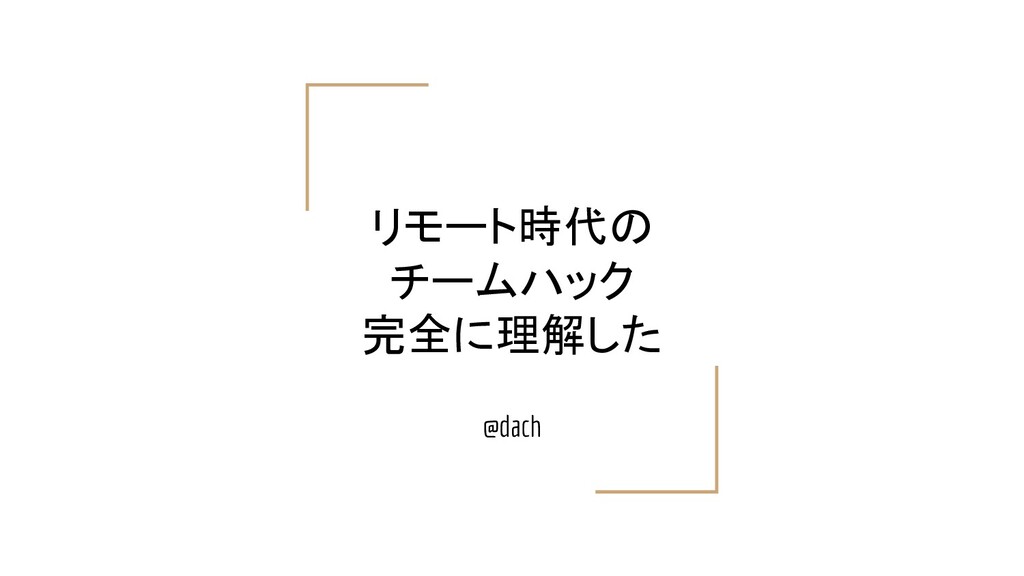 リモート時代の
チームハック
完全に理解した

@dach